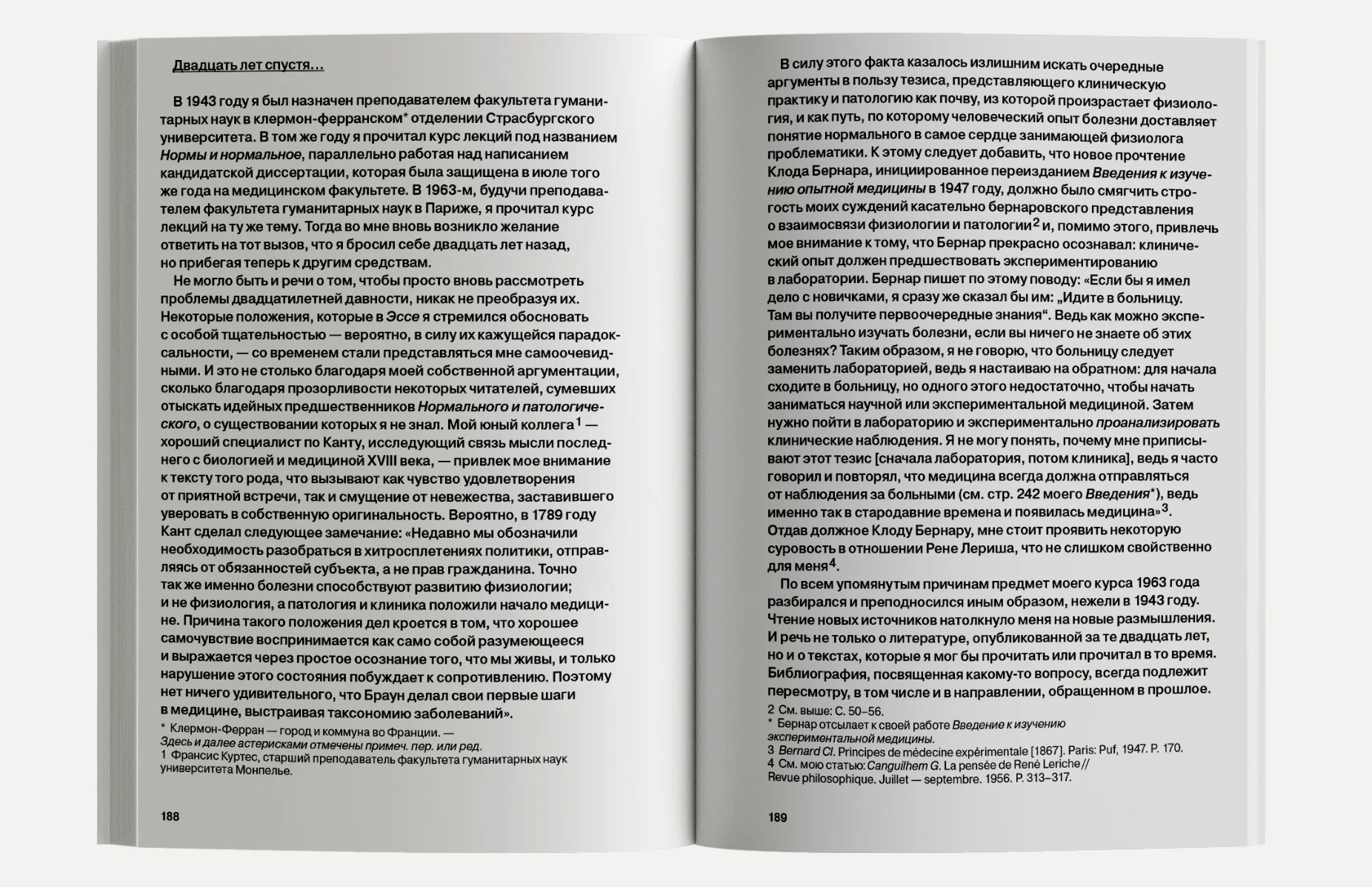 Двадцать лет спустя…

В 1943 году я был назначен преподавателем факультета гуманитарных наук в клермон-ферранском* отделении Страсбургского университета. В том же году я прочитал курс лекций под названием Нормы и нормальное, параллельно работая над написанием кандидатской диссертации, которая была защищена в июле того же года на медицинском факультете. В 1963-м, будучи преподавателем факультета гуманитарных наук в Париже, я прочитал курс лекций на ту же тему. Тогда во мне вновь возникло желание ответить на тот вызов, что я бросил себе двадцать лет назад, но прибегая теперь к другим средствам.

Не могло быть и речи о том, чтобы просто вновь рассмотреть проблемы двадцатилетней давности, никак не преобразуя их. Некоторые положения, которые в Эссе я стремился обосновать с особой тщательностью — вероятно, в силу их кажущейся парадоксальности, — со временем стали представляться мне самоочевидными. И это не столько благодаря моей собственной аргументации, сколько благодаря прозорливости некоторых читателей, сумевших отыскать идейных предшественников Нормального и патологического, о существовании которых я не знал. Мой юный коллега$^1$ — хороший специалист по Канту, исследующий связь мысли последнего с биологией и медициной XVIII века, — привлек мое внимание к тексту того рода, что вызывают как чувство удовлетворения от приятной встречи, так и смущение от невежества, заставившего уверовать в собственную оригинальность. Вероятно, в 1789 году Кант сделал следующее замечание: «Недавно мы обозначили необходимость разобраться в хитросплетениях политики, отправляясь от обязанностей субъекта, а не прав гражданина. Точно так же именно болезни способствуют развитию физиологии; и не физиология, а патология и клиника положили начало медицине. Причина такого положения дел кроется в том, что хорошее самочувствие воспринимается как само собой разумеющееся и выражается через простое осознание того, что мы живы, и только нарушение этого состояния побуждает к сопротивлению. Поэтому нет ничего удивительного, что Браун делал свои первые шаги в медицине, выстраивая таксономию заболеваний».

* Клермон-Ферран — город и коммуна во Франции. — Здесь и далее астерисками отмечены примеч. пер. или ред.
1 Франсис Куртес, старший преподаватель факультета гуманитарных наук университета Монпелье.

188

В силу этого факта казалось излишним искать очередные аргументы в пользу тезиса, представляющего клиническую практику и патологию как почву, из которой произрастает физиология, и как путь, по которому человеческий опыт болезни доставляет понятие нормального в самое сердце занимающей физиолога проблематики. К этому следует добавить, что новое прочтение Клода Бернара, инициированное переизданием Введения к изучению опытной медицины в 1947 году, должно было смягчить строгость моих суждений касательно бернаровского представления о взаимосвязи физиологии и патологии$^2$ и, помимо этого, привлечь мое внимание к тому, что Бернар прекрасно осознавал: клинический опыт должен предшествовать экспериментированию в лаборатории. Бернар пишет по этому поводу: «Если бы я имел дело с новичками, я сразу же сказал бы им: „Идите в больницу. Там вы получите первоочередные знания“. Ведь как можно экспериментально изучать болезни, если вы ничего не знаете об этих болезнях? Таким образом, я не говорю, что больницу следует заменить лабораторией, ведь я настаиваю на обратном: для начала сходите в больницу, но одного этого недостаточно, чтобы начать заниматься научной или экспериментальной медициной. Затем нужно пойти в лабораторию и экспериментально проанализировать клинические наблюдения. Я не могу понять, почему мне приписывают этот тезис [сначала лаборатория, потом клиника], ведь я часто говорил и повторял, что медицина всегда должна отправляться от наблюдения за больными (см. стр. 242 моего Введения*), ведь именно так в стародавние времена и появилась медицина»$^3$. Отдав должное Клоду Бернару, мне стоит проявить некоторую суровость в отношении Рене Лериша, что не слишком свойственно для меня$^4$.

По всем упомянутым причинам предмет моего курса 1963 года разбирался и преподносился иным образом, нежели в 1943 году. Чтение новых источников натолкнуло меня на новые размышления. И речь не только о литературе, опубликованной за те двадцать лет, но и о текстах, которые я мог бы прочитать или прочитал в то время. Библиография, посвященная какому-то вопросу, всегда подлежит пересмотру, в том числе и в направлении, обращенном в прошлое.

2 См. выше: С. 50–56.
* Бернар отсылает к своей работе Введение к изучению экспериментальной медицины.
3 Bernard Cl. Principes de médecine expérimentale [1867]. Paris: Puf, 1947. P. 170.
4 См. мою статью: Canguilhem G. La pensée de René Leriche // Revue philosophique. Juillet — septembre. 1956. P. 313–317.

189